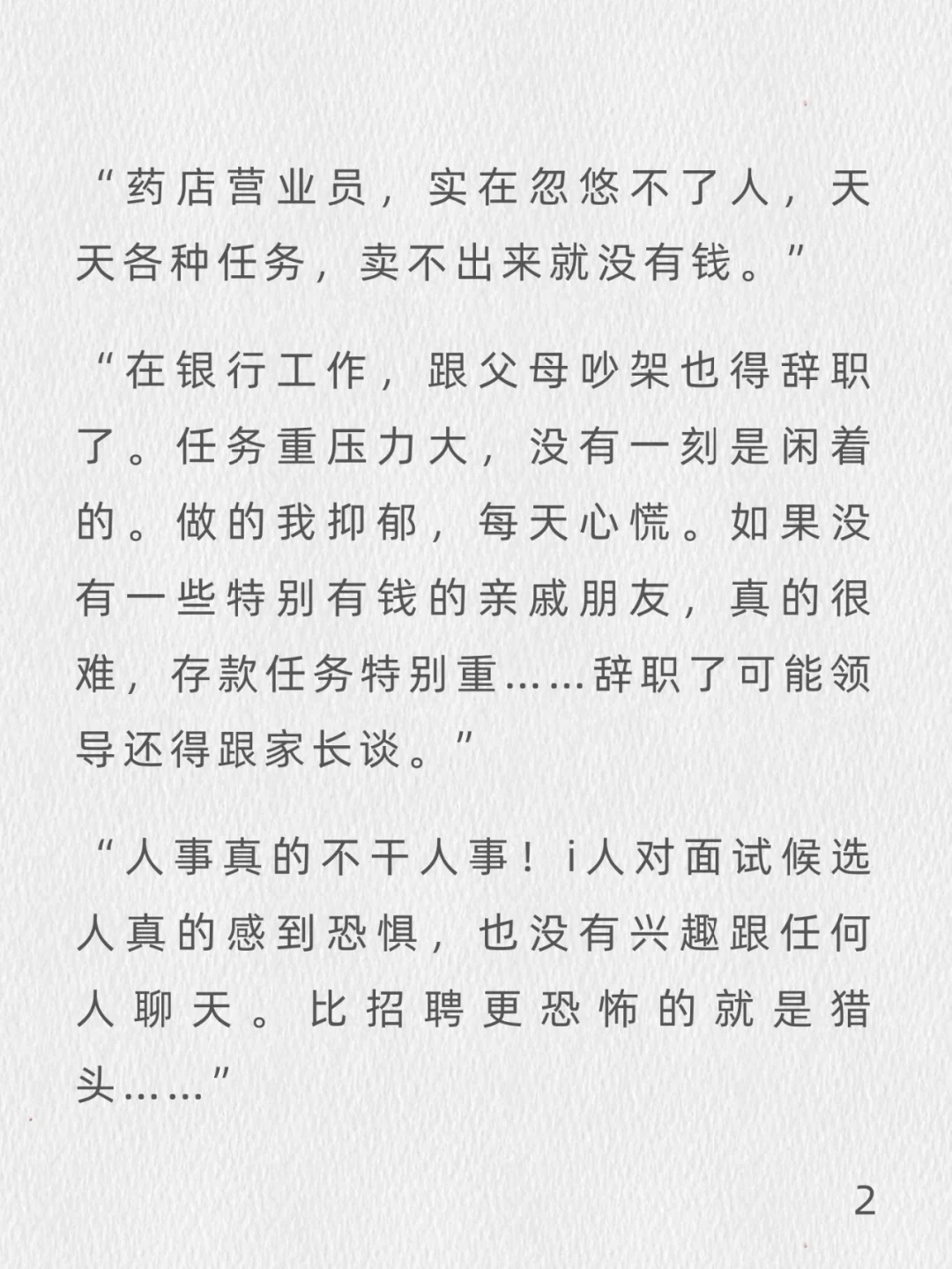 “药店营业员，实在忽悠不了人，天天各种任务，卖不出来就没有钱。”

“在银行工作，跟父母吵架也得辞职了。任务重压力大，没有一刻是闲着的。做的我抑郁，每天心慌。如果没有一些特别有钱的亲戚朋友，真的很难，存款任务特别重……辞职了可能领导还得跟家长谈。”

“人事真的不干人事！i人对面试候选人真的感到恐惧，也没有兴趣跟任何人聊天。比招聘更恐怖的就是猎头……”

2